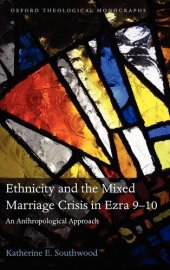 OXFORD THEOLOGICAL MONOGRAPHS

Ethnicity and the Mixed Marriage Crisis in Ezra 9–10

An Anthropological Approach

Katherine E. Southwood